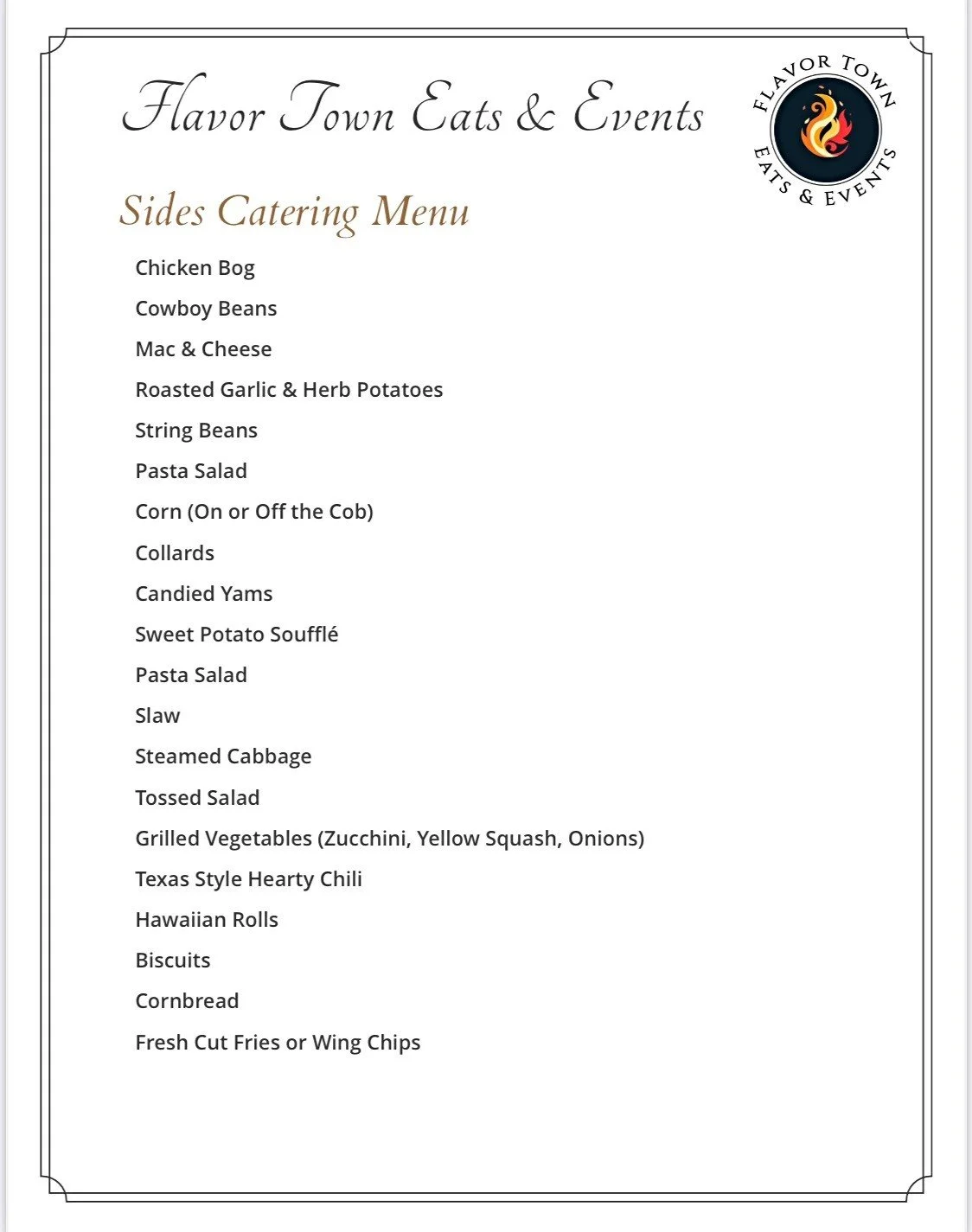 Flavor Town Eats & Events

FLAVOR TOWN
EATS & EVENTS

Sides Catering Menu

Chicken Bog

Cowboy Beans

Mac & Cheese

Roasted Garlic & Herb Potatoes

String Beans

Pasta Salad

Corn (On or Off the Cob)

Collards

Candied Yams

Sweet Potato Soufflé

Pasta Salad

Slaw

Steamed Cabbage

Tossed Salad

Grilled Vegetables (Zucchini, Yellow Squash, Onions)

Texas Style Hearty Chili

Hawaiian Rolls

Biscuits

Cornbread

Fresh Cut Fries or Wing Chips